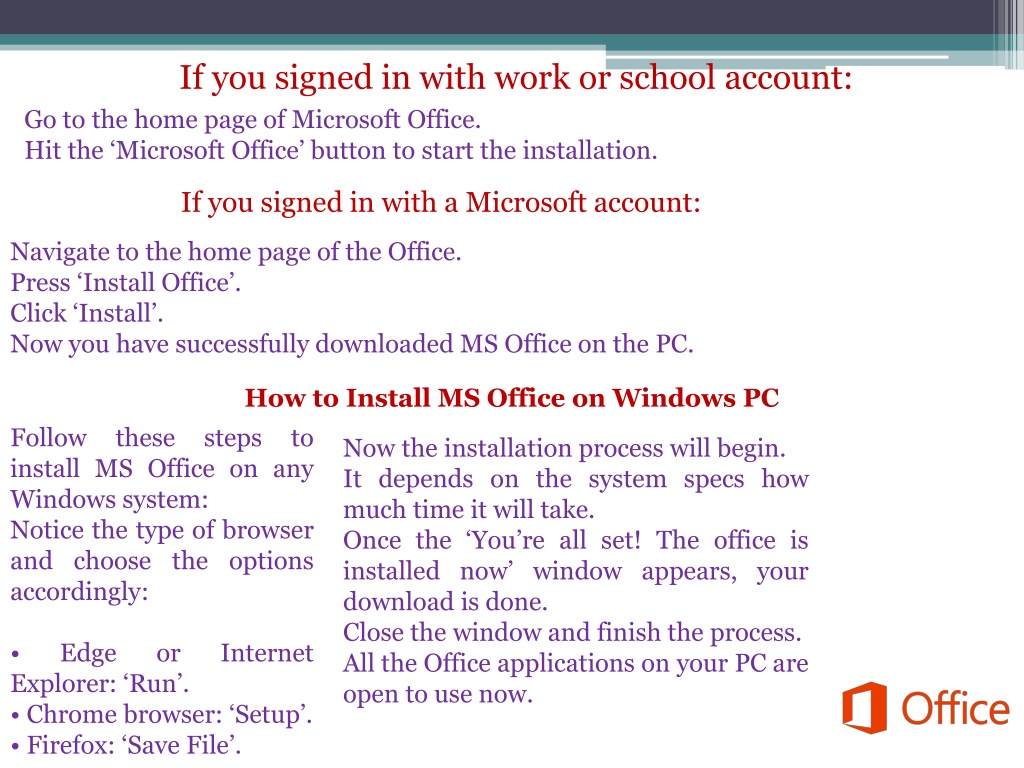 If you signed in with work or school account:

Go to the home page of Microsoft Office.
Hit the ‘Microsoft Office’ button to start the installation.

If you signed in with a Microsoft account:

Navigate to the home page of the Office.
Press ‘Install Office’.
Click ‘Install’.
Now you have successfully downloaded MS Office on the PC.

How to Install MS Office on Windows PC

Follow these steps to install MS Office on any Windows system:
Notice the type of browser and choose the options accordingly:

• Edge or Internet Explorer: ‘Run’.
• Chrome browser: ‘Setup’.
• Firefox: ‘Save File’.

Now the installation process will begin.
It depends on the system specs how much time it will take.
Once the ‘You’re all set! The office is installed now’ window appears, your download is done.
Close the window and finish the process.
All the Office applications on your PC are open to use now.

Office